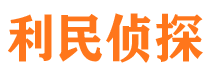 利民侦探